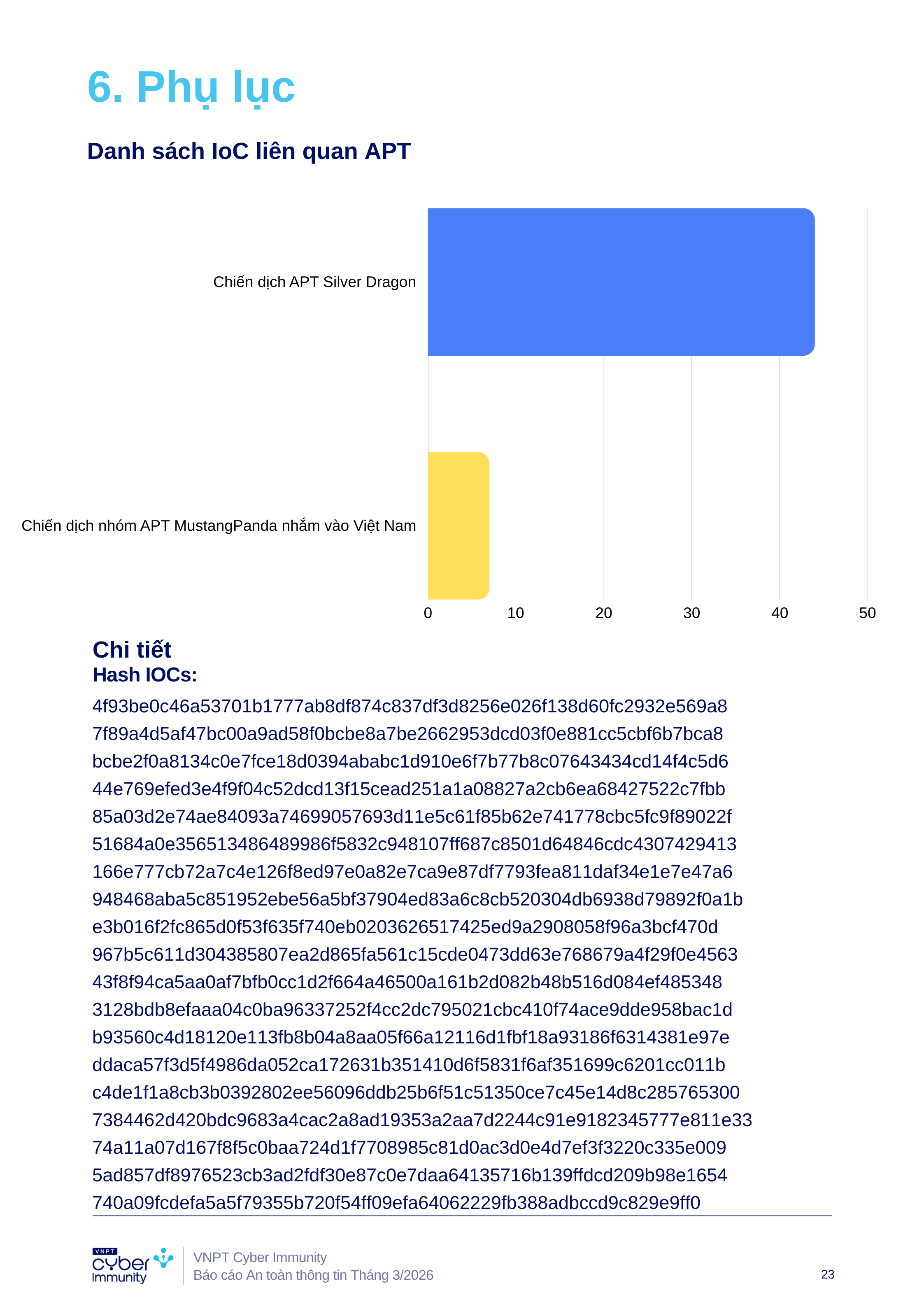 6. Phụ lục

Danh sách IoC liên quan APT

Chiến dịch APT Silver Dragon

Chiến dịch nhóm APT MustangPanda nhắm vào Việt Nam

0 10 20 30 40 50

Chi tiết
Hash IOCs:

4f93be0c46a53701b1777ab8df874c837df3d8256e026f138d60fc2932e569a8
7f89a4d5af47bc00a9ad58f0bcbe8a7be2662953dcd03f0e881cc5cbf6b7bca8
bcbe2f0a8134c0e7fce18d0394ababc1d910e6f7b77b8c07643434cd14f4c5d6
44e769efed3e4f9f04c52dcd13f15cead251a1a08827a2cb6ea68427522c7fbb
85a03d2e74ae84093a74699057693d11e5c61f85b62e741778cbc5fc9f89022f
51684a0e356513486489986f5832c948107ff687c8501d64846cdc4307429413
166e777cb72a7c4e126f8ed97e0a82e7ca9e87df7793fea811daf34e1e7e47a6
948468aba5c851952ebe56a5bf37904ed83a6c8cb520304db6938d79892f0a1b
e3b016f2fc865d0f53f635f740eb0203626517425ed9a2908058f96a3bcf470d
967b5c611d304385807ea2d865fa561c15cde0473dd63e768679a4f29f0e4563
43f8f94ca5aa0af7bfb0cc1d2f664a46500a161b2d082b48b516d084ef485348
3128bdb8efaaa04c0ba96337252f4cc2dc795021cbc410f74ace9dde958bac1d
b93560c4d18120e113fb8b04a8aa05f66a12116d1fbf18a93186f6314381e97e
ddaca57f3d5f4986da052ca172631b351410d6f5831f6af351699c6201cc011b
c4de1f1a8cb3b0392802ee56096ddb25b6f51c51350ce7c45e14d8c285765300
7384462d420bdc9683a4cac2a8ad19353a2aa7d2244c91e9182345777e811e33
74a11a07d167f8f5c0baa724d1f7708985c81d0ac3d0e4d7ef3f3220c335e009
5ad857df8976523cb3ad2fdf30e87c0e7daa64135716b139ffdcd209b98e1654
740a09fcdefa5a5f79355b720f54ff09efa64062229fb388adbccd9c829e9ff0

VNPT cyber Immunity

VNPT Cyber Immunity
Báo cáo An toàn thông tin Tháng 3/2026

23